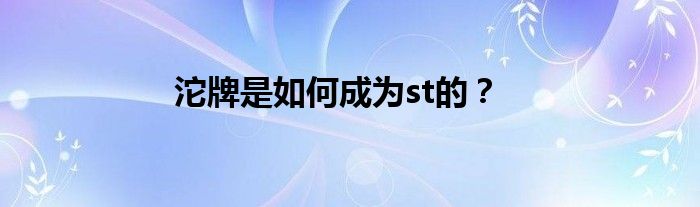 沱牌是如何成为st的？